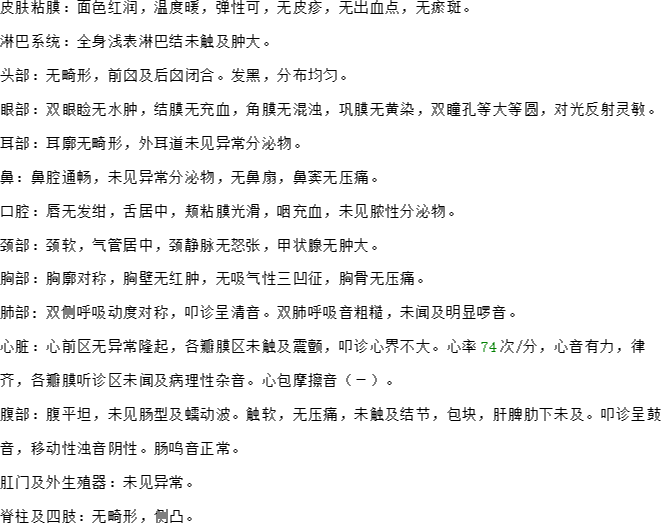 皮肤粘膜：面色红润，温度暖，弹性可，无皮疹，无出血点，无瘀斑。

淋巴系统：全身浅表淋巴结未触及肿大。

头部：无畸形，前囟及后囟闭合。发黑，分布均匀。

眼部：双眼睑无水肿，结膜无充血，角膜无混浊，巩膜无黄染，双瞳孔等大等圆，对光反射灵敏。

耳部：耳廓无畸形，外耳道未见异常分泌物。

鼻：鼻腔通畅，未见异常分泌物，无鼻扇，鼻窦无压痛。

口腔：唇无发绀，舌居中，颊粘膜光滑，咽充血，未见脓性分泌物。

颈部：颈软，气管居中，颈静脉无怒张，甲状腺无肿大。

胸部：胸廓对称，胸壁无红肿，无吸气性三凹征，胸骨无压痛。

肺部：双侧呼吸动度对称，叩诊呈清音。双肺呼吸音粗糙，未闻及明显啰音。

心脏：心前区无异常隆起，各瓣膜区未触及震颤，叩诊心界不大。心率74次/分，心音有力，律齐，各瓣膜听诊区未闻及病理性杂音。心包摩擦音（－）。

腹部：腹平坦，未见肠型及蠕动波。触软，无压痛，未触及结节，包块，肝脾肋下未及。叩诊呈鼓音，移动性浊音阴性。肠鸣音正常。

肛门及外生殖器：未见异常。

脊柱及四肢：无畸形，侧凸。